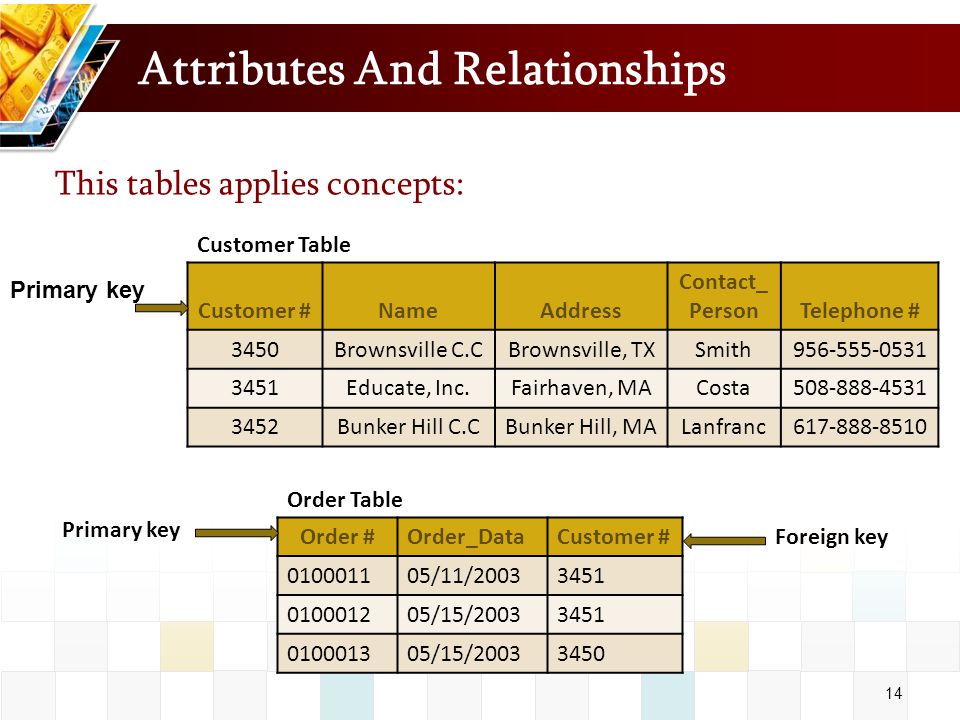 Attributes And Relationships

This tables applies concepts:

Customer Table

Primary key

| Customer # | Name | Address | Contact_ Person | Telephone # |
|---|---|---|---|---|
| 3450 | Brownsville C.C | Brownsville, TX | Smith | 956-555-0531 |
| 3451 | Educate, Inc. | Fairhaven, MA | Costa | 508-888-4531 |
| 3452 | Bunker Hill C.C | Bunker Hill, MA | Lanfranc | 617-888-8510 |

Order Table

Primary key

Foreign key

| Order # | Order_Data | Customer # |
|---|---|---|
| 0100011 | 05/11/2003 | 3451 |
| 0100012 | 05/15/2003 | 3451 |
| 0100013 | 05/15/2003 | 3450 |

14